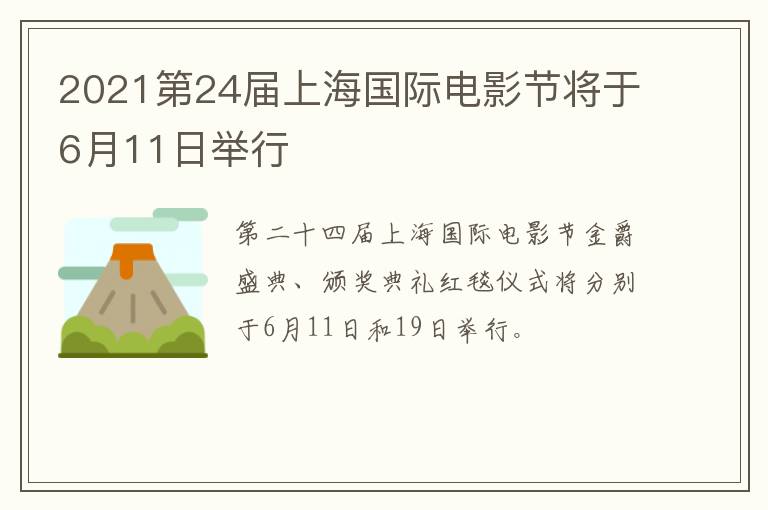 2021第24届上海国际电影节将于6月11日举行

第二十四届上海国际电影节金爵盛典、颁奖典礼红毯仪式将分别于6月11日和19日举行。